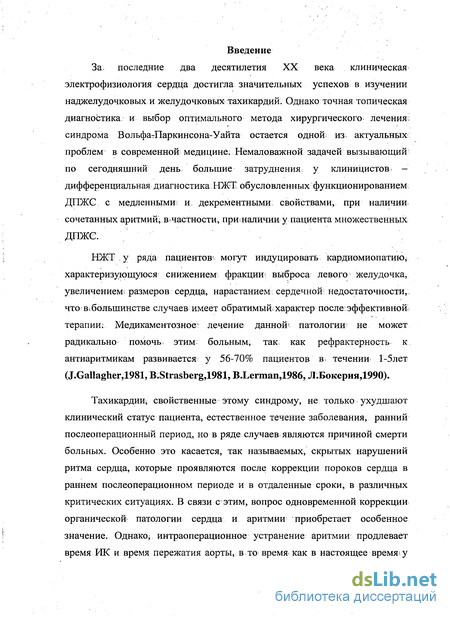 Введение

За последние два десятилетия XX века клиническая электрофизиология сердца достигла значительных успехов в изучении наджелудочковых и желудочковых тахикардий. Однако точная топическая диагностика и выбор оптимального метода хирургического лечения синдрома Вольфа-Паркинсона-Уайта остается одной из актуальных проблем в современной медицине. Немаловажной задачей вызывающий по сегодняшний день большие затруднения у клиницистов – дифференциальная диагностика НЖТ обусловленных функционированием ДПЖС с медленными и декрементными свойствами, при наличии сочетанных аритмий, в частности, при наличии у пациента множественных ДПЖС.

НЖТ у ряда пациентов могут индуцировать кардиомиопатию, характеризующуюся снижением фракции выброса левого желудочка, увеличением размеров сердца, нарастанием сердечной недостаточности, что в большинстве случаев имеет обратимый характер после эффективной терапии. Медикаментозное лечение данной патологии не может радикально помочь этим больным, так как рефрактерность к антиаритмикам развивается у 56-70% пациентов в течении 1-5лет (J.Gallagher,1981, B.Strasberg,1981, B.Lerman,1986, Л.Бокерия,1990).

Тахикардии, свойственные этому синдрому, не только ухудшают клинический статус пациента, естественное течение заболевания, ранний послеоперационный период, но в ряде случаев являются причиной смерти больных. Особенно это касается, так называемых, скрытых нарушений ритма сердца, которые проявляются после коррекции пороков сердца в раннем послеоперационном периоде и в отдаленные сроки, в различных критических ситуациях. В связи с этим, вопрос одновременной коррекции органической патологии сердца и аритмии приобретает особенное значение. Однако, интраоперационное устранение аритмии продлевает время ИК и время пережатия аорты, в то время как в настоящее время у

dsLib.net
библиотека диссертаций